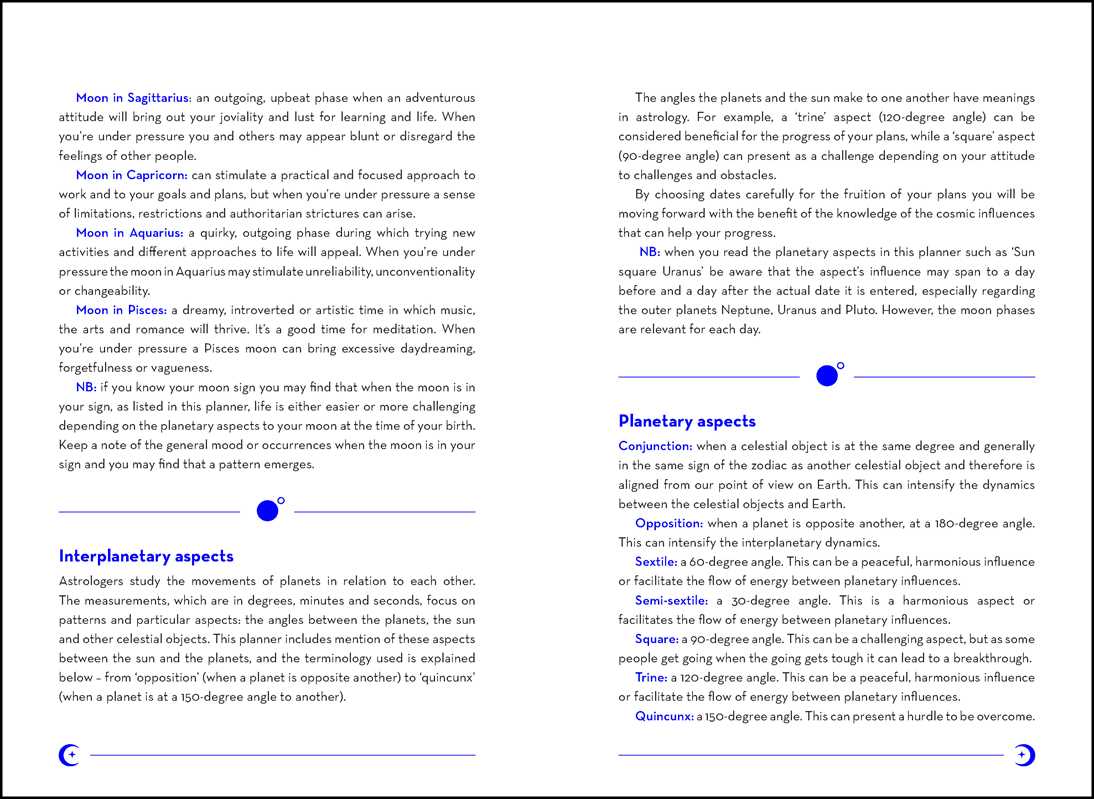 Moon in Sagittarius: an outgoing, upbeat phase when an adventurous attitude will bring out your joviality and lust for learning and life. When you're under pressure you and others may appear blunt or disregard the feelings of other people.

Moon in Capricorn: can stimulate a practical and focused approach to work and to your goals and plans, but when you're under pressure a sense of limitations, restrictions and authoritarian strictures can arise.

Moon in Aquarius: a quirky, outgoing phase during which trying new activities and different approaches to life will appeal. When you're under pressure the moon in Aquarius may stimulate unreliability, unconventionality or changeability.

Moon in Pisces: a dreamy, introverted or artistic time in which music, the arts and romance will thrive. It's a good time for meditation. When you're under pressure a Pisces moon can bring excessive daydreaming, forgetfulness or vagueness.

NB: if you know your moon sign you may find that when the moon is in your sign, as listed in this planner, life is either easier or more challenging depending on the planetary aspects to your moon at the time of your birth. Keep a note of the general mood or occurrences when the moon is in your sign and you may find that a pattern emerges.

Interplanetary aspects

Astrologers study the movements of planets in relation to each other. The measurements, which are in degrees, minutes and seconds, focus on patterns and particular aspects: the angles between the planets, the sun and other celestial objects. This planner includes mention of these aspects between the sun and the planets, and the terminology used is explained below – from 'opposition' (when a planet is opposite another) to 'quincunx' (when a planet is at a 150-degree angle to another).

The angles the planets and the sun make to one another have meanings in astrology. For example, a 'trine' aspect (120-degree angle) can be considered beneficial for the progress of your plans, while a 'square' aspect (90-degree angle) can present as a challenge depending on your attitude to challenges and obstacles.

By choosing dates carefully for the fruition of your plans you will be moving forward with the benefit of the knowledge of the cosmic influences that can help your progress.

NB: when you read the planetary aspects in this planner such as 'Sun square Uranus' be aware that the aspect's influence may span to a day before and a day after the actual date it is entered, especially regarding the outer planets Neptune, Uranus and Pluto. However, the moon phases are relevant for each day.

Planetary aspects

Conjunction: when a celestial object is at the same degree and generally in the same sign of the zodiac as another celestial object and therefore is aligned from our point of view on Earth. This can intensify the dynamics between the celestial objects and Earth.

Opposition: when a planet is opposite another, at a 180-degree angle. This can intensify the interplanetary dynamics.

Sextile: a 60-degree angle. This can be a peaceful, harmonious influence or facilitate the flow of energy between planetary influences.

Semi-sextile: a 30-degree angle. This is a harmonious aspect or facilitates the flow of energy between planetary influences.

Square: a 90-degree angle. This can be a challenging aspect, but as some people get going when the going gets tough it can lead to a breakthrough.

Trine: a 120-degree angle. This can be a peaceful, harmonious influence or facilitate the flow of energy between planetary influences.

Quincunx: a 150-degree angle. This can present a hurdle to be overcome.